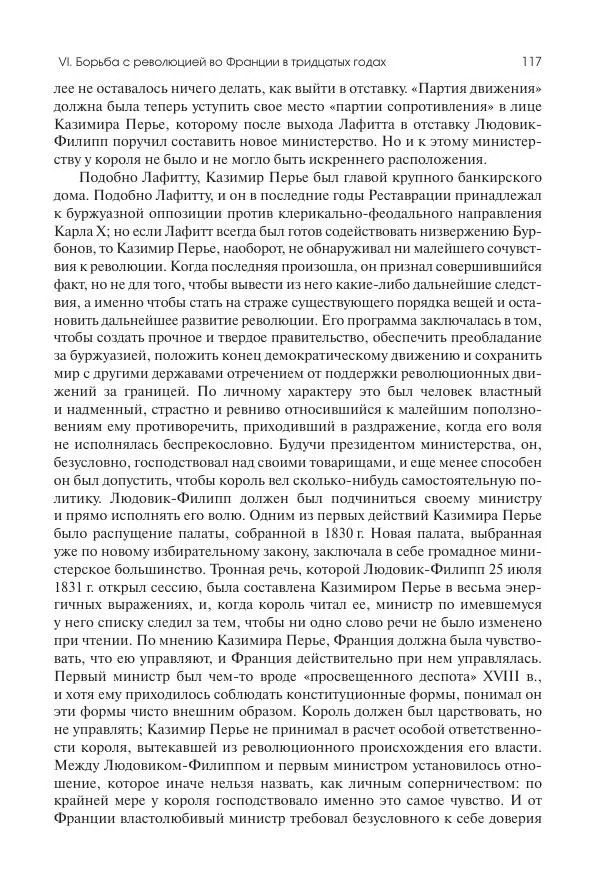 VI. Борьба с революцией во Франции в тридцатых годах 117

лее не оставалось ничего делать, как выйти в отставку. «Партия движения» должна была теперь уступить свое место «партии сопротивления» в лице Казимира Перье, которому после выхода Лафитта в отставку Людовик-Филипп поручил составить новое министерство. Но и к этому министерству у короля не было и не могло быть искреннего расположения.

Подобно Лафитту, Казимир Перье был главой крупного банкирского дома. Подобно Лафитту, и он в последние годы Реставрации принадлежал к буржуазной оппозиции против клерикально-феодального направления Карла X; но если Лафитт всегда был готов содействовать низвержению Бурбонов, то Казимир Перье, наоборот, не обнаруживал ни малейшего сочувствия к революции. Когда последняя произошла, он признал совершившийся факт, но не для того, чтобы вывести из него какие-либо дальнейшие следствия, а именно чтобы стать на страже существующего порядка вещей и остановить дальнейшее развитие революции. Его программа заключалась в том, чтобы создать прочное и твердое правительство, обеспечить преобладание за буржуазией, положить конец демократическому движению и сохранить мир с другими державами отречением от поддержки революционных движений за границей. По личному характеру это был человек властный и надменный, страстно и ревниво относившийся к малейшим поползновениям ему противоречить, приходивший в раздражение, когда его воля не исполнялась беспрекословно. Будучи президентом министерства, он, безусловно, господствовал над своими товарищами, и еще менее способен он был допустить, чтобы король вел сколько-нибудь самостоятельную политику. Людовик-Филипп должен был подчиниться своему министру и прямо исполнять его волю. Одним из первых действий Казимира Перье было распущение палаты, собранной в 1830 г. Новая палата, выбранная уже по новому избирательному закону, заключала в себе громадное министерское большинство. Тронная речь, которой Людовик-Филипп 25 июля 1831 г. открыл сессию, была составлена Казимиром Перье в весьма энергичных выражениях, и, когда король читал ее, министр по имевшемуся у него списку следил за тем, чтобы ни одно слово речи не было изменено при чтении. По мнению Казимира Перье, Франция должна была чувствовать, что ею управляют, и Франция действительно при нем управлялась. Первый министр был чем-то вроде «просвещенного деспота» XVIII в., и хотя ему приходилось соблюдать конституционные формы, понимал он эти формы чисто внешним образом. Король должен был царствовать, но не управлять; Казимир Перье не принимал в расчет особой ответственности короля, вытекавшей из революционного происхождения его власти. Между Людовиком-Филиппом и первым министром установилось отношение, которое иначе нельзя назвать, как личным соперничеством: по крайней мере у короля господствовало именно это самое чувство. И от Франции властолюбивый министр требовал безусловного к себе доверия